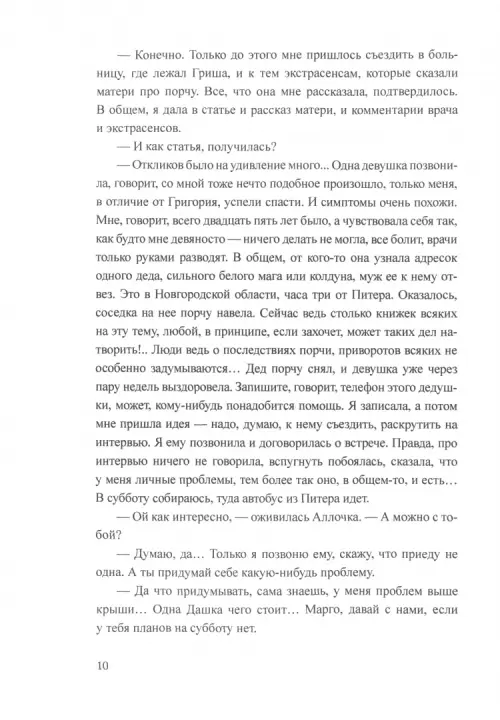 — Конечно. Только до этого мне пришлось съездить в больницу, где лежал Гриша, и к тем экстрасенсам, которые сказали матери про порчу. Все, что она мне рассказала, подтвердилось. В общем, я дала в статье и рассказ матери, и комментарии врача и экстрасенсов.

— И как статья, получилась?

— Откликов было на удивление много... Одна девушка позвонила, говорит, со мной тоже нечто подобное произошло, только меня, в отличие от Григория, успели спасти. И симптомы очень похожи. Мне, говорит, всего двадцать пять лет было, а чувствовала себя так, как будто мне девяносто — ничего делать не могла, все болит, врачи только руками разводят. В общем, от кого-то она узнала адресок одного деда, сильного белого мага или колдуна, муж ее к нему отвез. Это в Новгородской области, часа три от Питера. Оказалось, соседка на нее порчу навела. Сейчас ведь столько книжек всяких на эту тему, любой, в принципе, если захочет, может таких дел натворить!.. Люди ведь о последствиях порчи, приворотов всяких не особенно задумываются… Дед порчу снял, и девушка уже через пару недель выздоровела. Запишите, говорит, телефон этого дедушки, может, кому-нибудь понадобится помощь. Я записала, а потом мне пришла идея — надо, думаю, к нему съездить, раскрутить на интервью. Я ему позвонила и договорилась о встрече. Правда, про интервью ничего не говорила, вспугнуть побоялась, сказала, что у меня личные проблемы, тем более так оно, в общем-то, и есть… В субботу собираюсь, туда автобус из Питера идет.

— Ой как интересно, — оживилась Аллочка. — А можно с тобой?

— Думаю, да… Только я позвоню ему, скажу, что приеду не одна. А ты придумай себе какую-нибудь проблему.

— Да что придумывать, сама знаешь, у меня проблем выше крыши… Одна Дашка чего стоит… Марго, давай с нами, если у тебя планов на субботу нет.

10